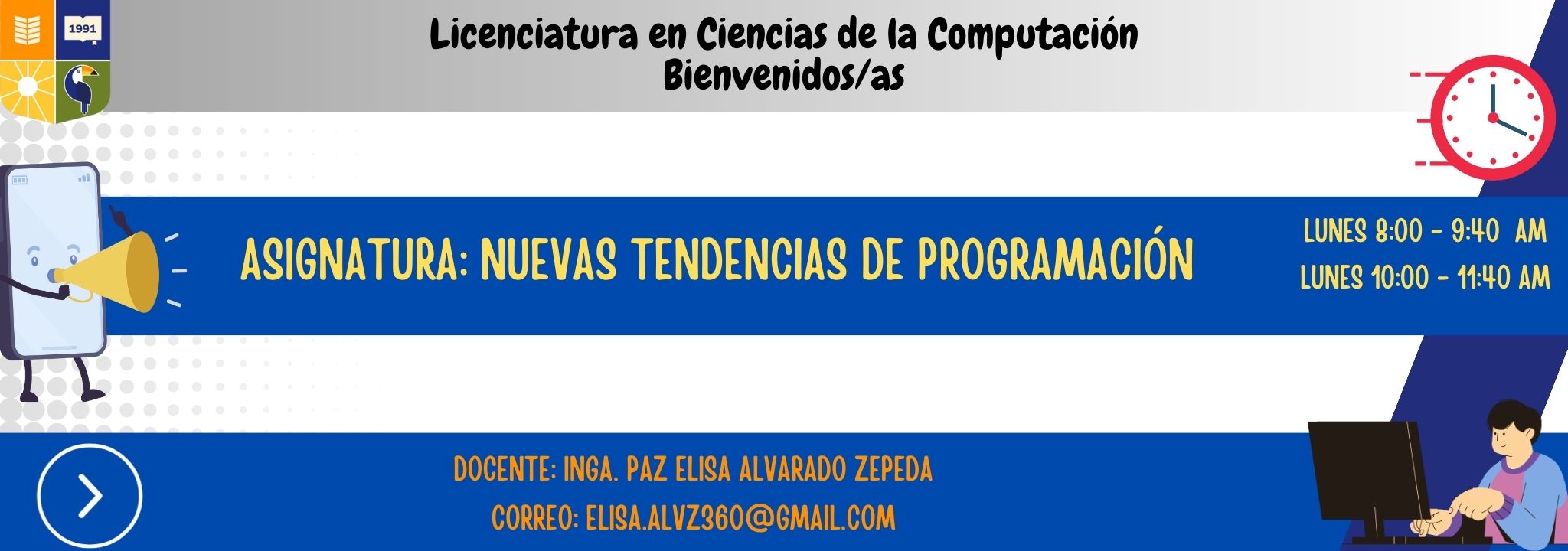 1991

Licenciatura en Ciencias de la Computación
Bienvenidos/as

ASIGNATURA: NUEVAS TENDENCIAS DE PROGRAMACIÓN

LUNES 8:00 - 9:40 AM
LUNES 10:00 - 11:40 AM

DOCENTE: INGA. PAZ ELISA ALVARADO ZEPEDA
CORREO: ELISA.ALVZ360@GMAIL.COM